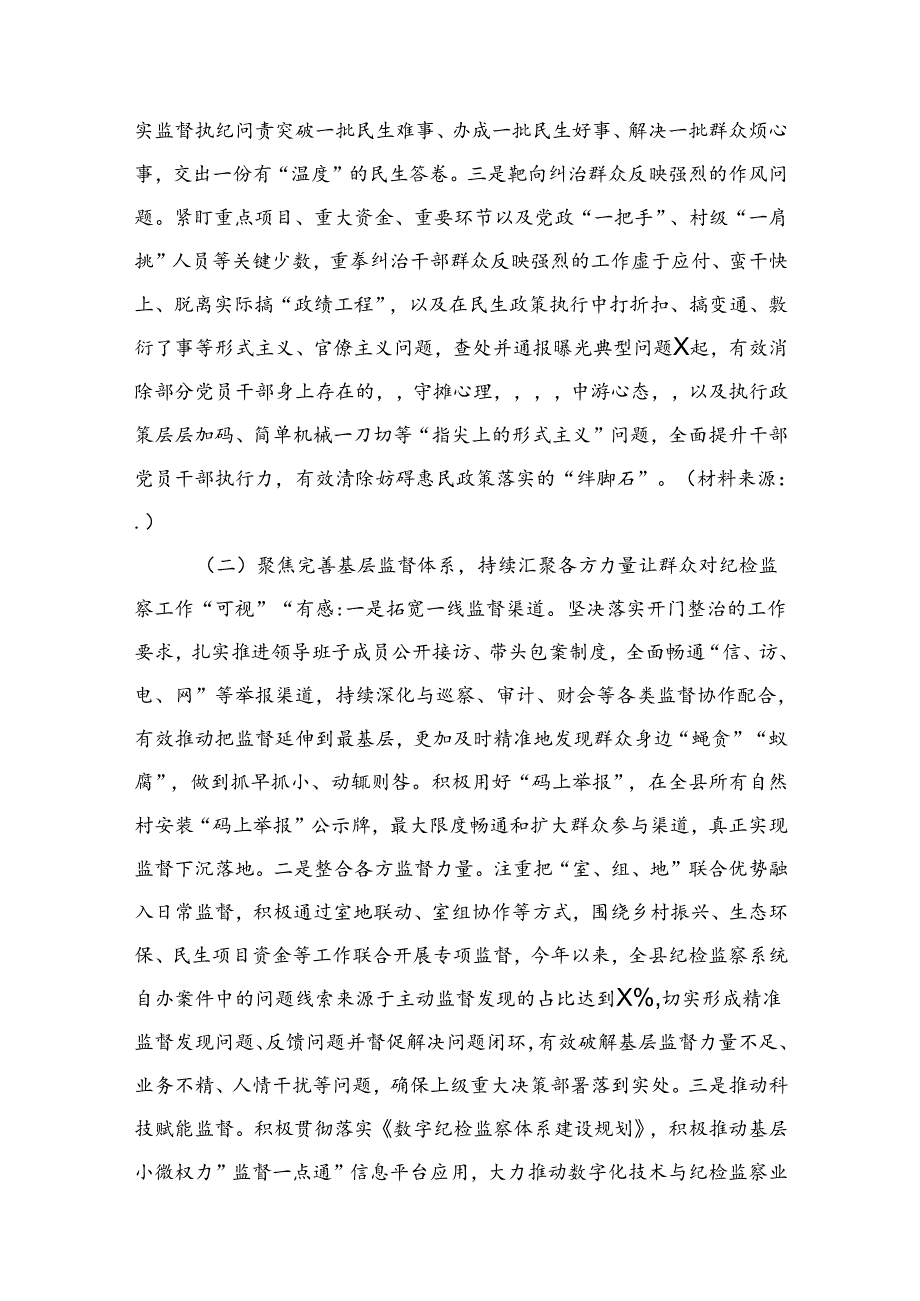 实监督执纪问责突破一批民生难事、办成一批民生好事、解决一批群众烦心事，交出一份有“温度”的民生答卷。三是靶向纠治群众反映强烈的作风问题。紧盯重点项目、重大资金、重要环节以及党政“一把手”、村级“一肩挑”人员等关键少数，重拳纠治干部群众反映强烈的工作虚于应付、蛮干快上、脱离实际搞“政绩工程”，以及在民生政策执行中打折扣、搞变通、敷衍了事等形式主义、官僚主义问题，查处并通报曝光典型问题X起，有效消除部分党员干部身上存在的，，守摊心理，，，，中游心态，，以及执行政策层层加码、简单机械一刀切等“指尖上的形式主义”问题，全面提升干部党员干部执行力，有效清除妨碍惠民政策落实的“绊脚石”。（材料来源：.）

（二）聚焦完善基层监督体系，持续汇聚各方力量让群众对纪检监察工作“可视”“有感:一是拓宽一线监督渠道。坚决落实开门整治的工作要求，扎实推进领导班子成员公开接访、带头包案制度，全面畅通“信、访、电、网”等举报渠道，持续深化与巡察、审计、财会等各类监督协作配合，有效推动把监督延伸到最基层，更加及时精准地发现群众身边“蝇贪”“蚁腐”，做到抓早抓小、动辄则咎。积极用好“码上举报”，在全县所有自然村安装“码上举报”公示牌，最大限度畅通和扩大群众参与渠道，真正实现监督下沉落地。二是整合各方监督力量。注重把“室、组、地”联合优势融入日常监督，积极通过室地联动、室组协作等方式，围绕乡村振兴、生态环保、民生项目资金等工作联合开展专项监督，今年以来，全县纪检监察系统自办案件中的问题线索来源于主动监督发现的占比达到X%，切实形成精准监督发现问题、反馈问题并督促解决问题闭环，有效破解基层监督力量不足、业务不精、人情干扰等问题，确保上级重大决策部署落到实处。三是推动科技赋能监督。积极贯彻落实《数字纪检监察体系建设规划》，积极推动基层小微权力”监督一点通”信息平台应用，大力推动数字化技术与纪检监察业